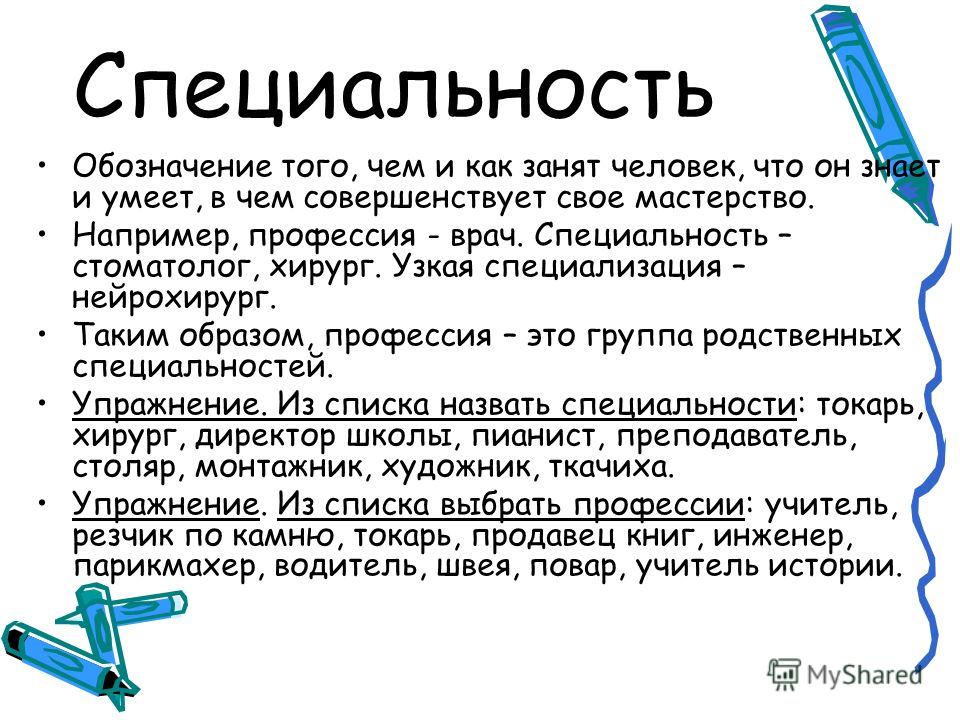 Специальность

• Обозначение того, чем и как занят человек, что он знает и умеет, в чем совершенствует свое мастерство.

• Например, профессия - врач. Специальность – стоматолог, хирург. Узкая специализация – нейрохирург.

• Таким образом, профессия – это группа родственных специальностей.

• Упражнение. Из списка назвать специальности: токарь, хирург, директор школы, пианист, преподаватель, столяр, монтажник, художник, ткачиха.

• Упражнение. Из списка выбрать профессии: учитель, резчик по камню, токарь, продавец книг, инженер, парикмахер, водитель, швея, повар, учитель истории.

MyShared